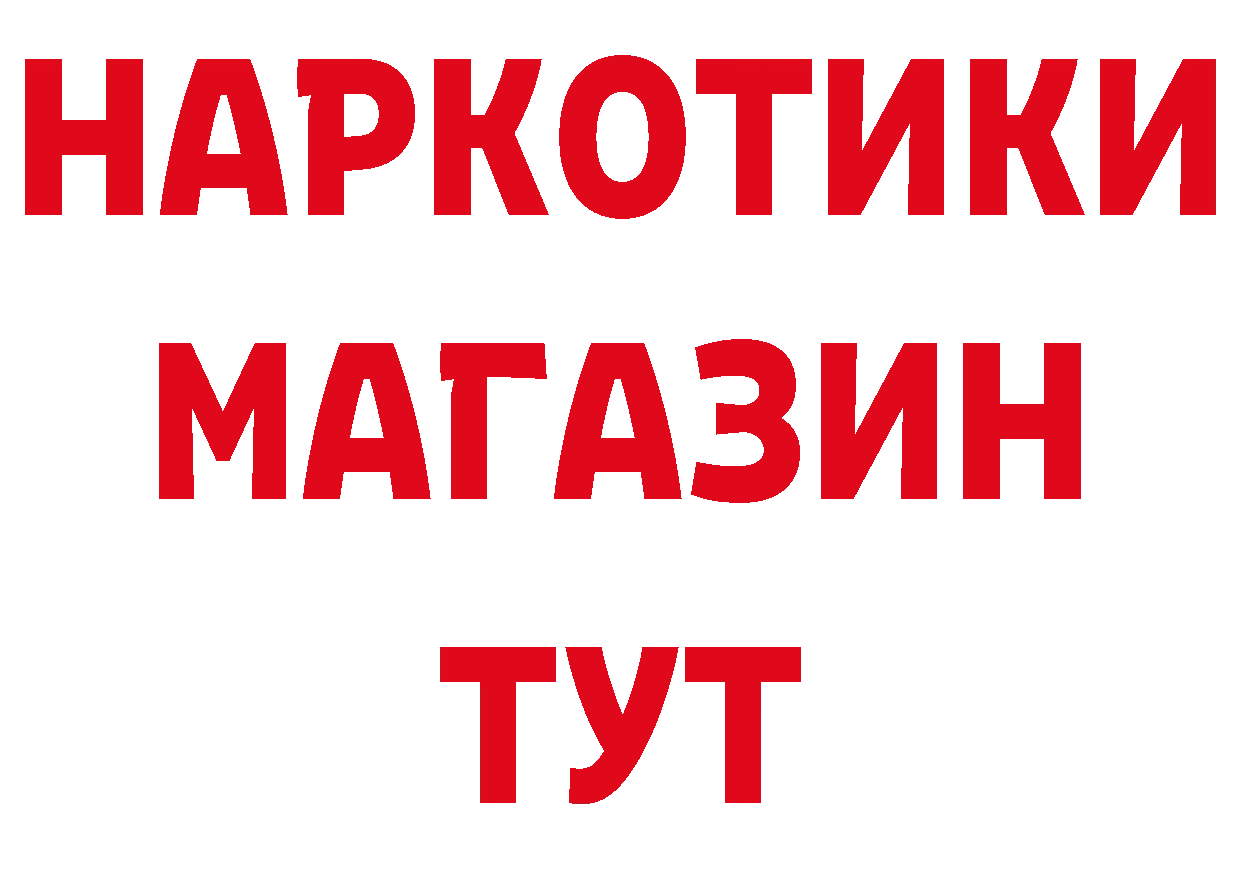 НАРКОТИКИ
МАГАЗИН
ТУТ